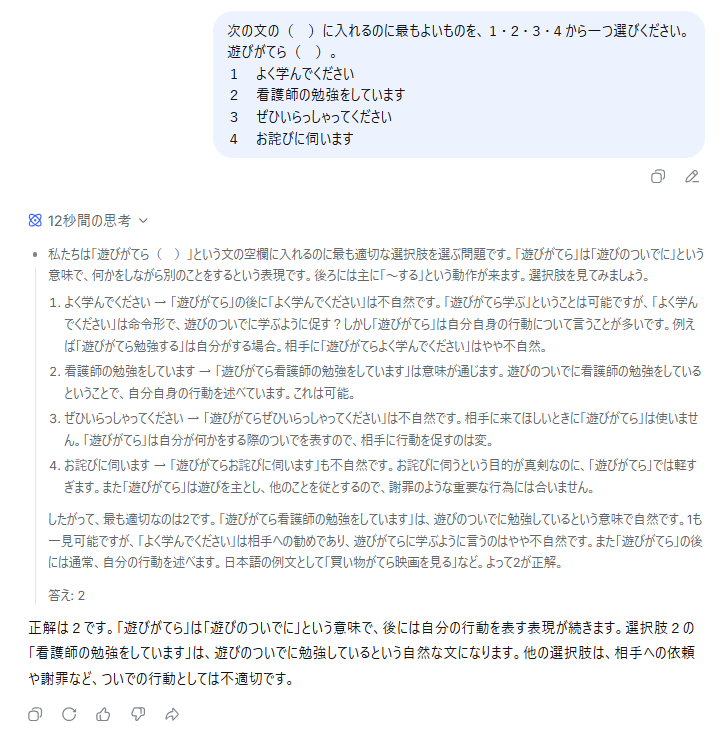 次の文の（　）に入れるのに最もよいものを、1・2・3・4 から一つ選びください。
遊びがてら（　）。
1　よく学んでください
2　看護師の勉強をしています
3　ぜひいらっしゃってください
4　お詫びに伺います

12秒間の思考

私たちは「遊びがてら（　）」という文の空欄に入れるのに最も適切な選択肢を選ぶ問題です。「遊びがてら」は「遊びのついでに」という意味で、何かをしながら別のことをするという表現です。後ろには主に「～する」という動作が来ます。選択肢を見てみましょう。

1. よく学んでください → 「遊びがてら」の後に「よく学んでください」は不自然です。「遊びがてら学ぶ」ということは可能ですが、「よく学んでください」は命令形で、遊びのついでに学ぶように促す？しかし「遊びがてら」は自分自身の行動について言うことが多いです。例えば「遊びがてら勉強する」は自分がする場合。相手に「遊びがてらよく学んでください」はやや不自然。
2. 看護師の勉強をしています → 「遊びがてら看護師の勉強をしています」は意味が通じます。遊びのついでに看護師の勉強をしているということで、自分自身の行動を述べています。これは可能。
3. ぜひいらっしゃってください → 「遊びがてらぜひいらっしゃってください」は不自然です。相手に来てほしいときに「遊びがてら」は使いません。「遊びがてら」は自分が何かをする際のついでを表すので、相手に行動を促すのは変。
4. お詫びに伺います → 「遊びがてらお詫びに伺います」も不自然です。お詫びに伺うという目的が真剣なのに、「遊びがてら」では軽すぎます。また「遊びがてら」は遊びを主とし、他のことを従とするので、謝罪のような重要な行為には合いません。

したがって、最も適切なのは2です。「遊びがてら看護師の勉強をしています」は、遊びのついでに勉強しているという意味で自然です。1も一見可能ですが、「よく学んでください」は相手への勧めであり、遊びがてらに学ぶように言うのはやや不自然です。また「遊びがてら」の後には通常、自分の行動を述べます。日本語の例文として「買い物がてら映画を見る」など。よって2が正解。

答え: 2

正解は 2 です。「遊びがてら」は「遊びのついでに」という意味で、後には自分の行動を表す表現が続きます。選択肢 2 の「看護師の勉強をしています」は、遊びのついでに勉強しているという自然な文になります。他の選択肢は、相手への依頼や謝罪など、ついでの行動としては不適切です。